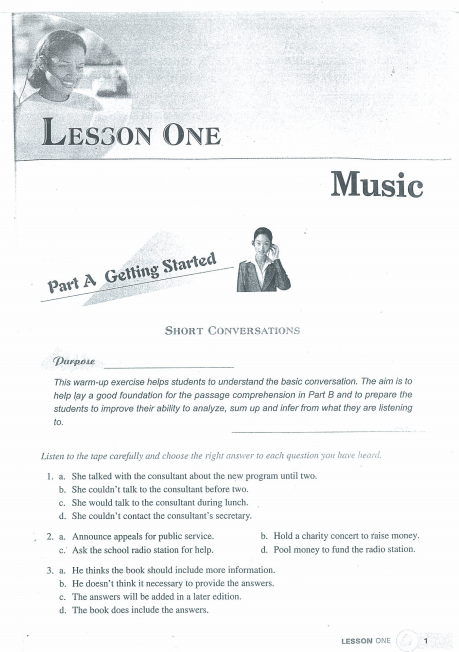 LESSON ONE

Music

Part A Getting Started

SHORT CONVERSATIONS

Purpose

This warm-up exercise helps students to understand the basic conversation. The aim is to help lay a good foundation for the passage comprehension in Part B and to prepare the students to improve their ability to analyze, sum up and infer from what they are listening to.

Listen to the tape carefully and choose the right answer to each question you have heard.

1. a. She talked with the consultant about the new program until two.
b. She couldn't talk to the consultant before two.
c. She would talk to the consultant during lunch.
d. She couldn't contact the consultant's secretary.

2. a. Announce appeals for public service.
b. Hold a charity concert to raise money.
c. Ask the school radio station for help.
d. Pool money to fund the radio station.

3. a. He thinks the book should include more information.
b. He doesn't think it necessary to provide the answers.
c. The answers will be added in a later edition.
d. The book does include the answers.

LESSON ONE 1